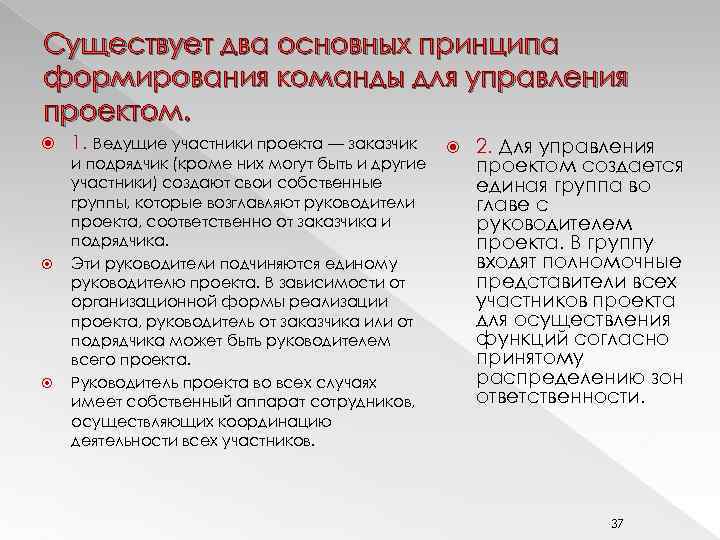 Существует два основных принципа формирования команды для управления проектом.

1. Ведущие участники проекта — заказчик и подрядчик (кроме них могут быть и другие участники) создают свои собственные группы, которые возглавляют руководители проекта, соответственно от заказчика и подрядчика.

Эти руководители подчиняются единому руководителю проекта. В зависимости от организационной формы реализации проекта, руководитель от заказчика или от подрядчика может быть руководителем всего проекта.

Руководитель проекта во всех случаях имеет собственный аппарат сотрудников, осуществляющих координацию деятельности всех участников.

2. Для управления проектом создается единая группа во главе с руководителем проекта. В группу входят полномочные представители всех участников проекта для осуществления функций согласно принятому распределению зон ответственности.

37